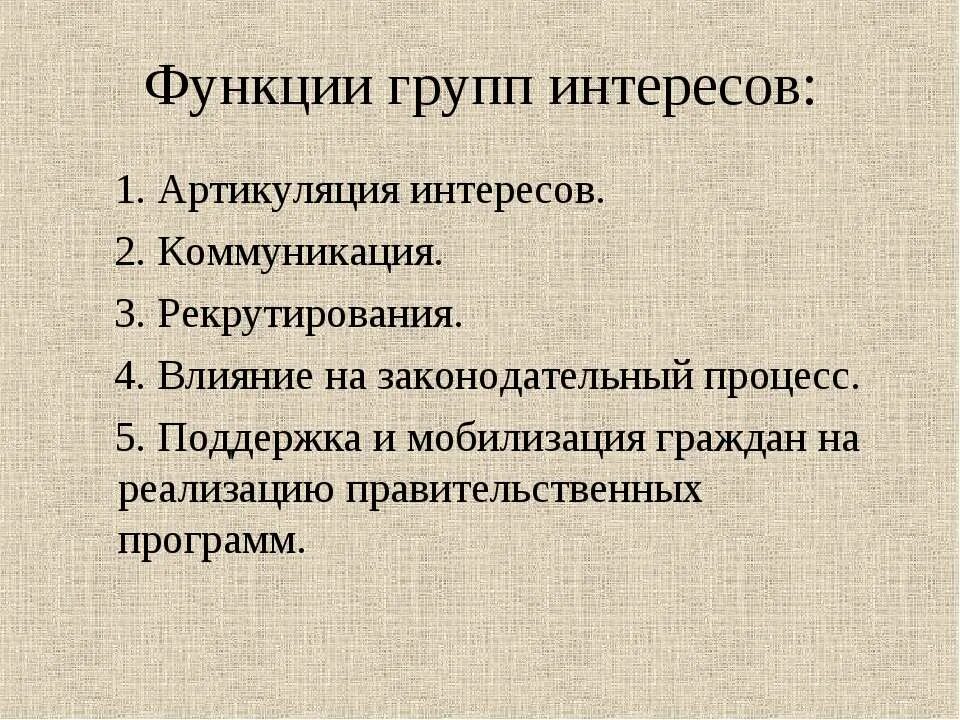 Функции групп интересов:

1. Артикуляция интересов.

2. Коммуникация.

3. Рекрутирования.

4. Влияние на законодательный процесс.

5. Поддержка и мобилизация граждан на реализацию правительственных программ.